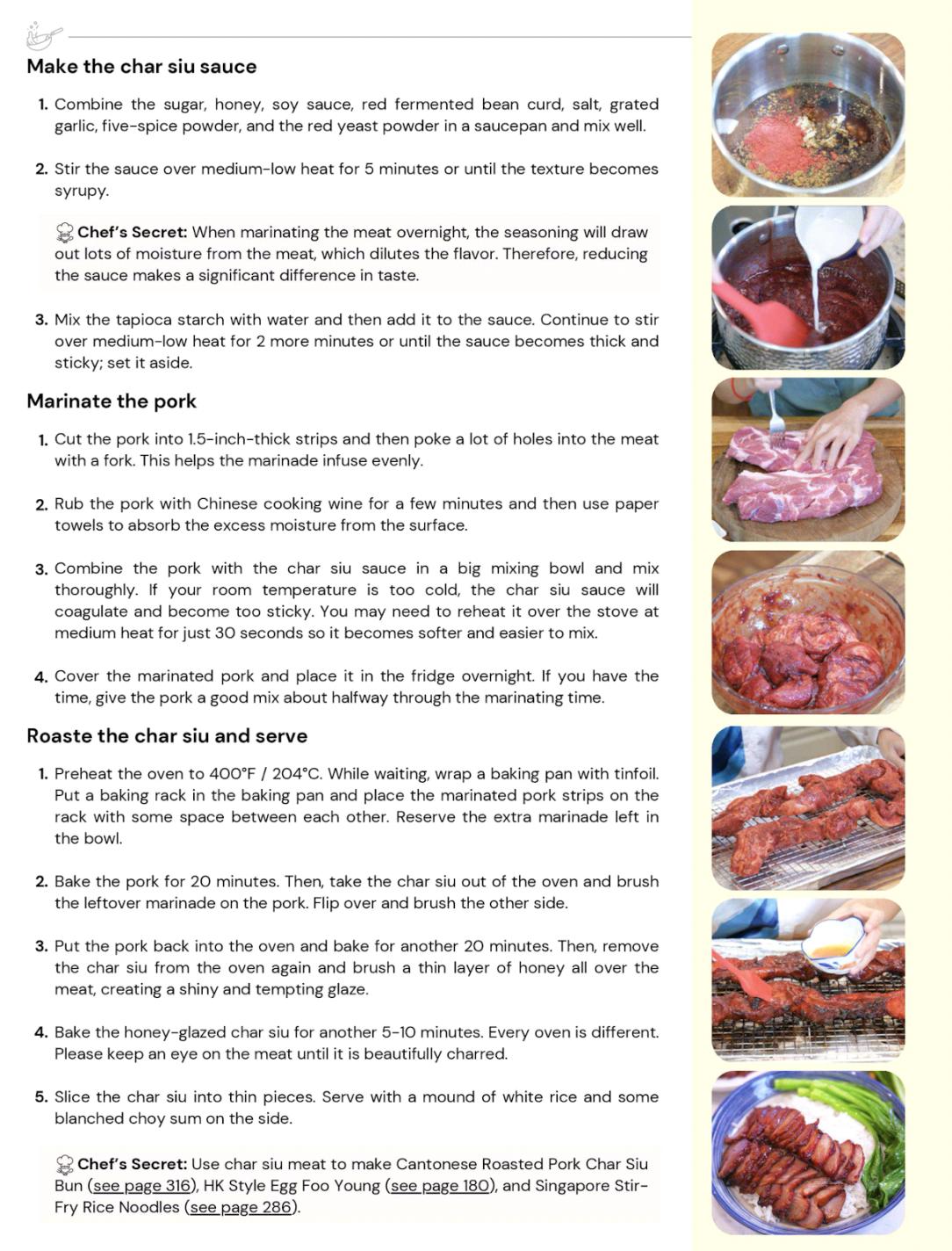 Make the char siu sauce

1. Combine the sugar, honey, soy sauce, red fermented bean curd, salt, grated garlic, five-spice powder, and the red yeast powder in a saucepan and mix well.

2. Stir the sauce over medium-low heat for 5 minutes or until the texture becomes syrupy.

Chef's Secret: When marinating the meat overnight, the seasoning will draw out lots of moisture from the meat, which dilutes the flavor. Therefore, reducing the sauce makes a significant difference in taste.

3. Mix the tapioca starch with water and then add it to the sauce. Continue to stir over medium-low heat for 2 more minutes or until the sauce becomes thick and sticky; set it aside.

Marinate the pork

1. Cut the pork into 1.5-inch-thick strips and then poke a lot of holes into the meat with a fork. This helps the marinade infuse evenly.

2. Rub the pork with Chinese cooking wine for a few minutes and then use paper towels to absorb the excess moisture from the surface.

3. Combine the pork with the char siu sauce in a big mixing bowl and mix thoroughly. If your room temperature is too cold, the char siu sauce will coagulate and become too sticky. You may need to reheat it over the stove at medium heat for just 30 seconds so it becomes softer and easier to mix.

4. Cover the marinated pork and place it in the fridge overnight. If you have the time, give the pork a good mix about halfway through the marinating time.

Roaste the char siu and serve

1. Preheat the oven to 400°F / 204°C. While waiting, wrap a baking pan with tinfoil. Put a baking rack in the baking pan and place the marinated pork strips on the rack with some space between each other. Reserve the extra marinade left in the bowl.

2. Bake the pork for 20 minutes. Then, take the char siu out of the oven and brush the leftover marinade on the pork. Flip over and brush the other side.

3. Put the pork back into the oven and bake for another 20 minutes. Then, remove the char siu from the oven again and brush a thin layer of honey all over the meat, creating a shiny and tempting glaze.

4. Bake the honey-glazed char siu for another 5-10 minutes. Every oven is different. Please keep an eye on the meat until it is beautifully charred.

5. Slice the char siu into thin pieces. Serve with a mound of white rice and some blanched choy sum on the side.

Chef's Secret: Use char siu meat to make Cantonese Roasted Pork Char Siu Bun (see page 316), HK Style Egg Foo Young (see page 180), and Singapore Stir-Fry Rice Noodles (see page 286).